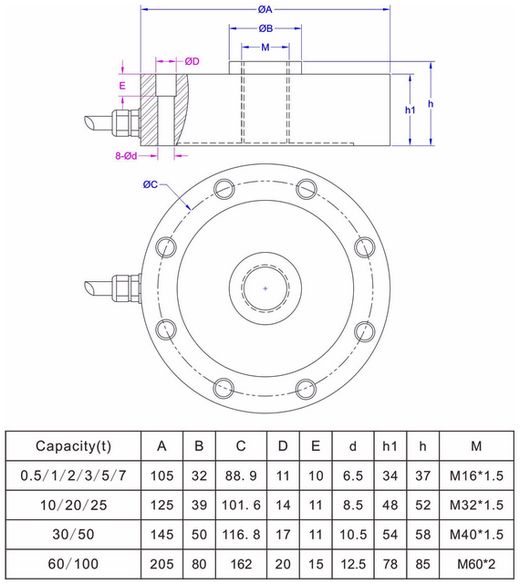 ØA

ØB

M

ØD

E

h1

h

8-Ød

ØC

| Capacity(t) | A | B | C | D | E | d | h1 | h | M |
|---|---|---|---|---|---|---|---|---|---|
| 0.5/1/2/3/5/7 | 105 | 32 | 88.9 | 11 | 10 | 6.5 | 34 | 37 | M16*1.5 |
| 10/20/25 | 125 | 39 | 101.6 | 14 | 11 | 8.5 | 48 | 52 | M32*1.5 |
| 30/50 | 145 | 50 | 116.8 | 17 | 11 | 10.5 | 54 | 58 | M40*1.5 |
| 60/100 | 205 | 80 | 162 | 20 | 15 | 12.5 | 78 | 85 | M60*2 |